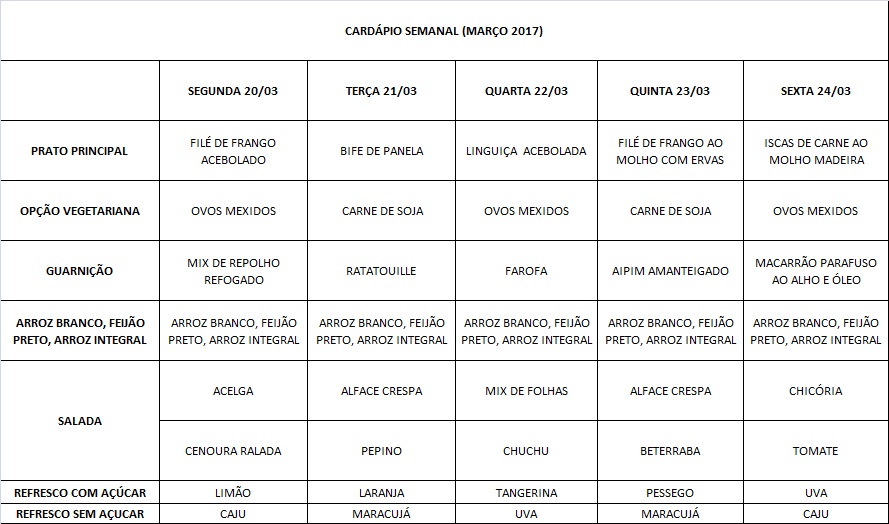 CARDÁPIO SEMANAL (MARÇO 2017)

| | SEGUNDA 20/03 | TERÇA 21/03 | QUARTA 22/03 | QUINTA 23/03 | SEXTA 24/03 |
|---|---|---|---|---|---|
| PRATO PRINCIPAL | FILÉ DE FRANGO ACEBOLADO | BIFE DE PANELA | LINGUIÇA ACEBOLADA | FILÉ DE FRANGO AO MOLHO COM ERVAS | ISCAS DE CARNE AO MOLHO MADEIRA |
| OPÇÃO VEGETARIANA | OVOS MEXIDOS | CARNE DE SOJA | OVOS MEXIDOS | CARNE DE SOJA | OVOS MEXIDOS |
| GUARNIÇÃO | MIX DE REPOLHO REFOGADO | RATATOUILLE | FAROFA | AIPIM AMANTEIGADO | MACARRÃO PARAFUSO AO ALHO E ÓLEO |
| ARROZ BRANCO, FEIJÃO PRETO, ARROZ INTEGRAL | ARROZ BRANCO, FEIJÃO PRETO, ARROZ INTEGRAL | ARROZ BRANCO, FEIJÃO PRETO, ARROZ INTEGRAL | ARROZ BRANCO, FEIJÃO PRETO, ARROZ INTEGRAL | ARROZ BRANCO, FEIJÃO PRETO, ARROZ INTEGRAL | ARROZ BRANCO, FEIJÃO PRETO, ARROZ INTEGRAL |
| SALADA | ACELGA | ALFACE CRESPA | MIX DE FOLHAS | ALFACE CRESPA | CHICÓRIA |
| | CENOURA RALADA | PEPINO | CHUCHU | BETERRABA | TOMATE |
| REFRESCO COM AÇÚCAR | LIMÃO | LARANJA | TANGERINA | PESSEGO | UVA |
| REFRESCO SEM AÇUCAR | CAJU | MARACUJÁ | UVA | MARACUJÁ | CAJU |